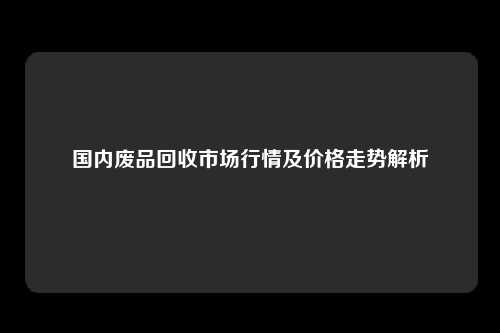 国内废品回收市场行情及价格走势解析